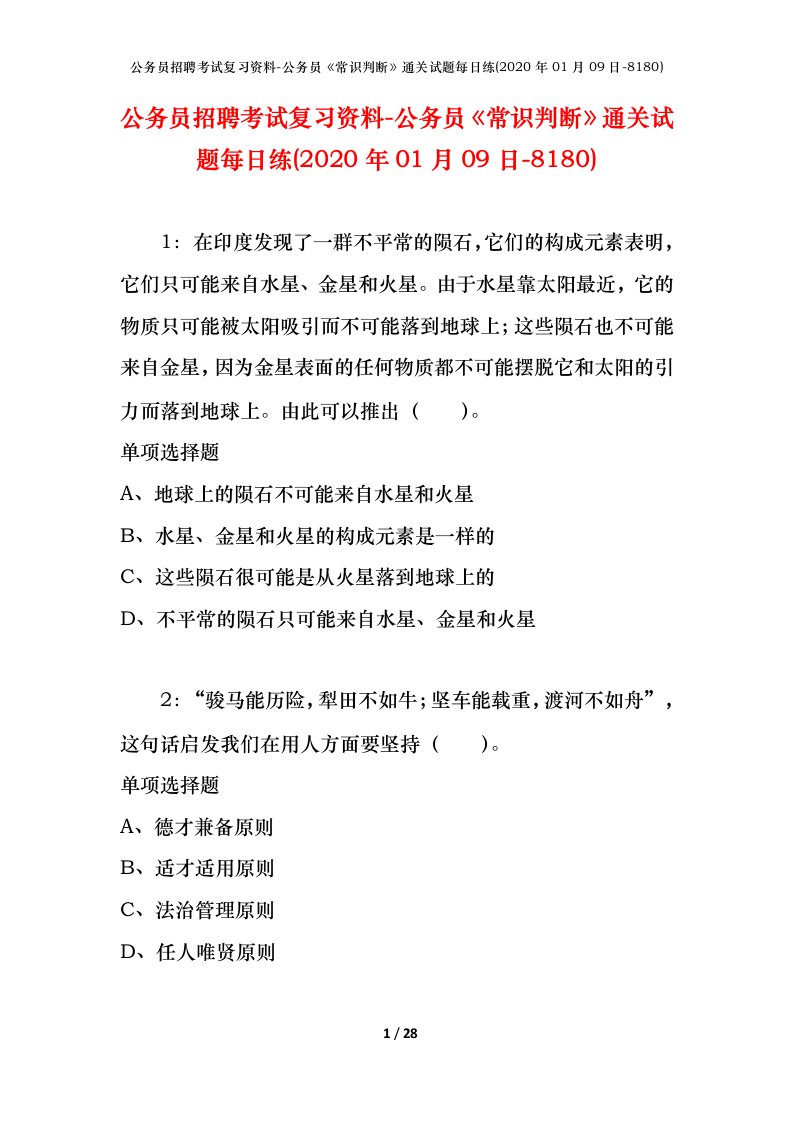 公务员招聘考试复习资料-公务员《常识判断》通关试题每日练(2020 年 01 月 09 日-8180)

公务员招聘考试复习资料-公务员《常识判断》通关试题每日练(2020 年 01 月 09 日-8180)

1：在印度发现了一群不平常的陨石，它们的构成元素表明，它们只可能来自水星、金星和火星。由于水星靠太阳最近，它的物质只可能被太阳吸引而不可能落到地球上；这些陨石也不可能来自金星，因为金星表面的任何物质都不可能摆脱它和太阳的引力而落到地球上。由此可以推出（　　）。

单项选择题

A、地球上的陨石不可能来自水星和火星

B、水星、金星和火星的构成元素是一样的

C、这些陨石很可能是从火星落到地球上的

D、不平常的陨石只可能来自水星、金星和火星

2：“骏马能历险，犁田不如牛；坚车能载重，渡河不如舟”，这句话启发我们在用人方面要坚持（　　）。

单项选择题

A、德才兼备原则

B、适才适用原则

C、法治管理原则

D、任人唯贤原则

1 / 28